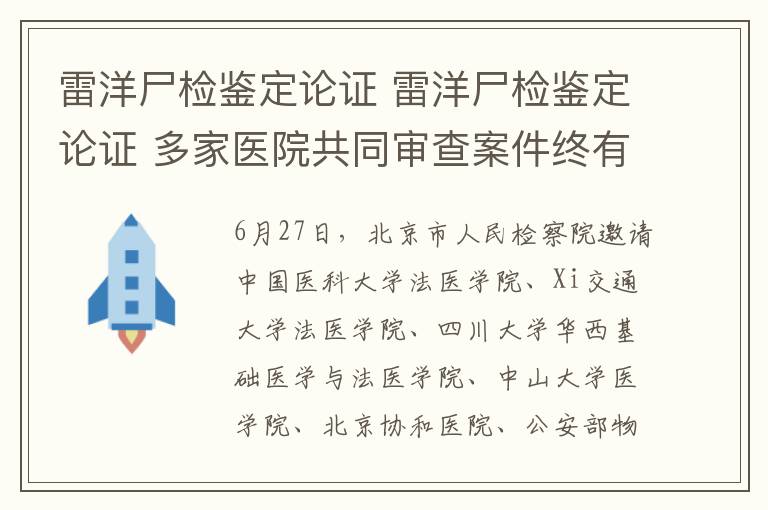 雷洋尸检鉴定论证 雷洋尸检鉴定论证 多家医院共同审查案件终有

6月27日，北京市人民检察院邀请中国医科大学法医学院、Xi交通大学法医学院、四川大学华西基础医学与法医学院、中山大学医学院、北京协和医院、公安部物